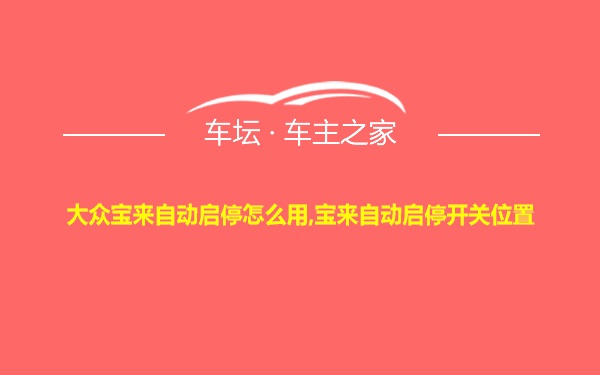 车坛 · 车主之家

大众宝来自动启停怎么用,宝来自动启停开关位置